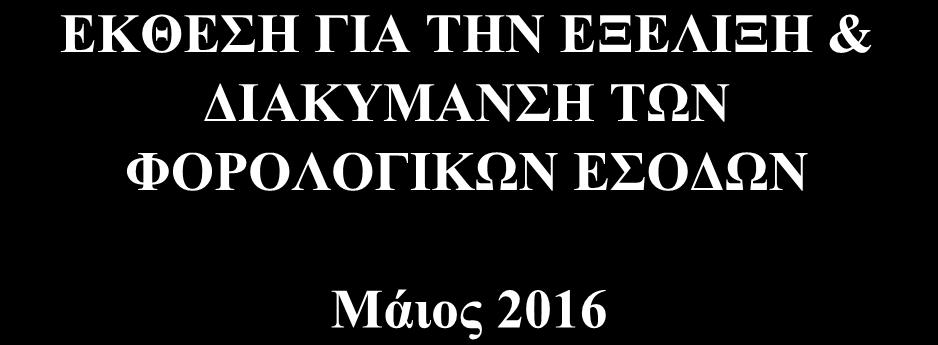 ΕΚΘΕΣΗ ΓΙΑ ΤΗΝ ΕΞΕΛΙΞΗ & ΔΙΑΚΥΜΑΝΣΗ ΤΩΝ ΦΟΡΟΛΟΓΙΚΩΝ ΕΣΟΔΩΝ

Μάιος 2016